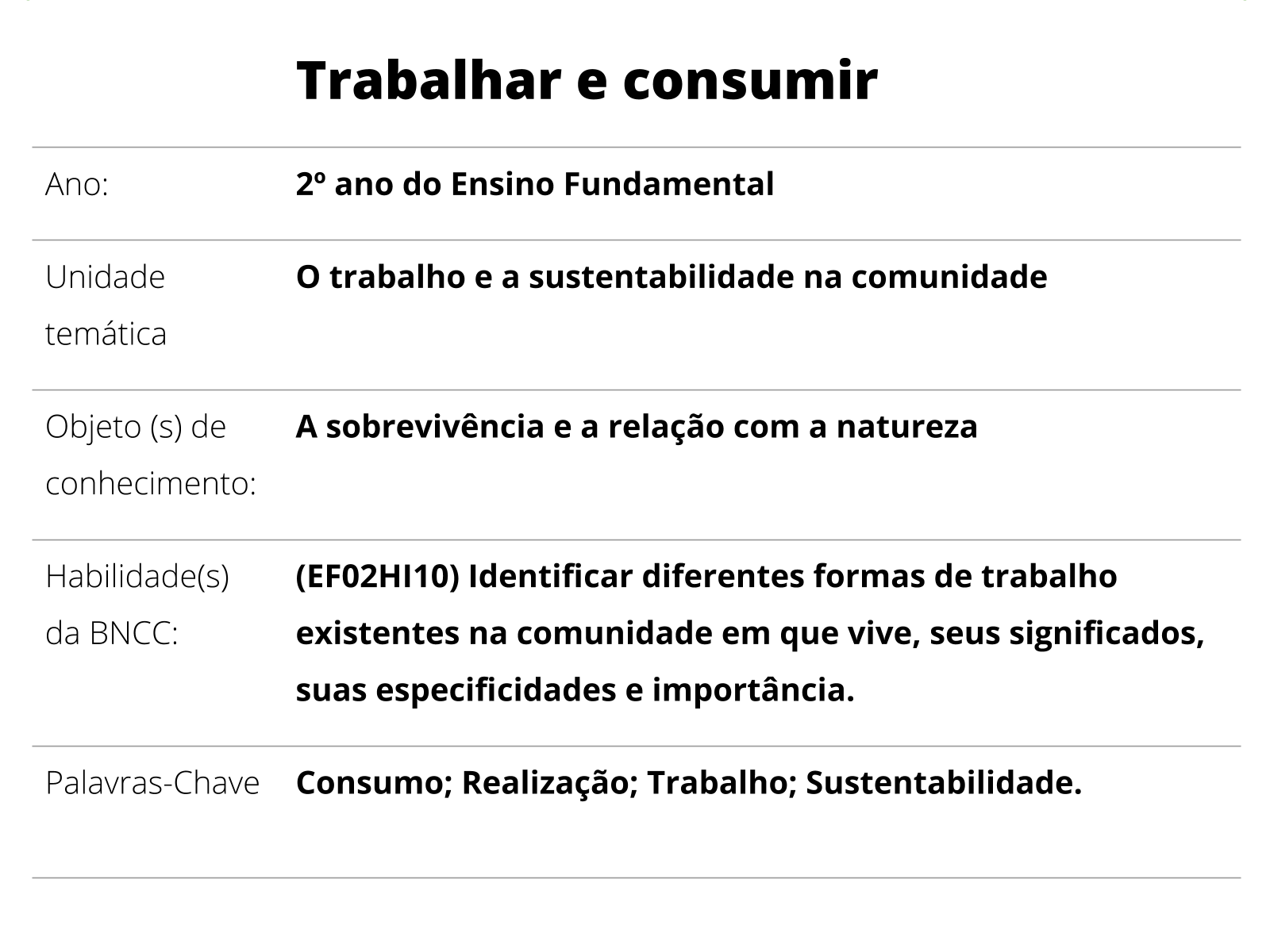 Trabalhar e consumir

| | |
|---|---|
| Ano: | 2º ano do Ensino Fundamental |
| Unidade temática | O trabalho e a sustentabilidade na comunidade |
| Objeto (s) de conhecimento: | A sobrevivência e a relação com a natureza |
| Habilidade(s) da BNCC: | (EF02HI10) Identificar diferentes formas de trabalho existentes na comunidade em que vive, seus significados, suas especificidades e importância. |
| Palavras-Chave | Consumo; Realização; Trabalho; Sustentabilidade. |